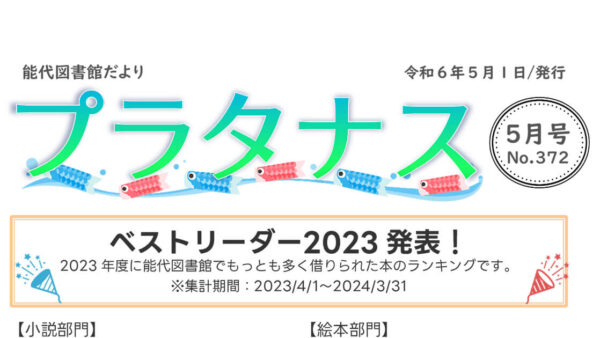 能代図書館だより

令和６年５月１日/発行

プラタナス

5月号
No.372

ベストリーダー2023 発表！
2023 年度に能代図書館でもっとも多く借りられた本のランキングです。
※集計期間：2023/4/1～2024/3/31

【小説部門】

【絵本部門】